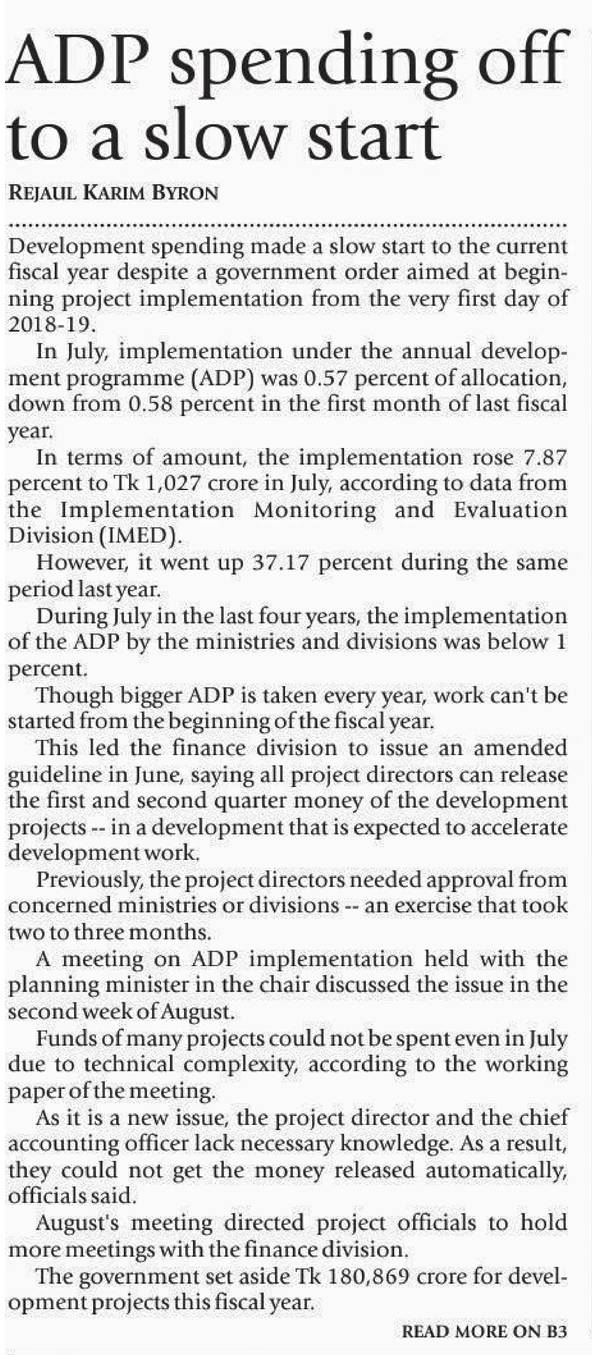 ADP spending off to a slow start

REJAUL KARIM BYRON

Development spending made a slow start to the current fiscal year despite a government order aimed at beginning project implementation from the very first day of 2018-19.

In July, implementation under the annual development programme (ADP) was 0.57 percent of allocation, down from 0.58 percent in the first month of last fiscal year.

In terms of amount, the implementation rose 7.87 percent to Tk 1,027 crore in July, according to data from the Implementation Monitoring and Evaluation Division (IMED).

However, it went up 37.17 percent during the same period last year.

During July in the last four years, the implementation of the ADP by the ministries and divisions was below 1 percent.

Though bigger ADP is taken every year, work can't be started from the beginning of the fiscal year.

This led the finance division to issue an amended guideline in June, saying all project directors can release the first and second quarter money of the development projects -- in a development that is expected to accelerate development work.

Previously, the project directors needed approval from concerned ministries or divisions -- an exercise that took two to three months.

A meeting on ADP implementation held with the planning minister in the chair discussed the issue in the second week of August.

Funds of many projects could not be spent even in July due to technical complexity, according to the working paper of the meeting.

As it is a new issue, the project director and the chief accounting officer lack necessary knowledge. As a result, they could not get the money released automatically, officials said.

August's meeting directed project officials to hold more meetings with the finance division.

The government set aside Tk 180,869 crore for development projects this fiscal year.

READ MORE ON B3